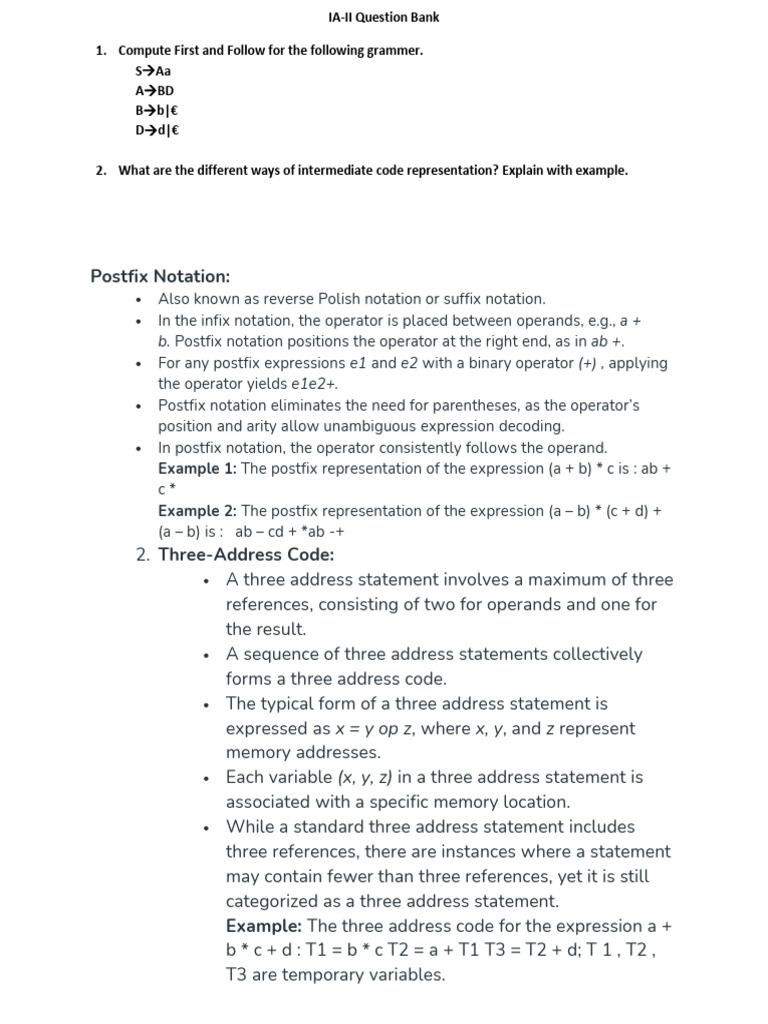 IA-II Question Bank

1. Compute First and Follow for the following grammer.
S→Aa
A→BD
B→b|€
D→d|€

2. What are the different ways of intermediate code representation? Explain with example.

Postfix Notation:

• Also known as reverse Polish notation or suffix notation.
• In the infix notation, the operator is placed between operands, e.g., a + b. Postfix notation positions the operator at the right end, as in ab +.
• For any postfix expressions e1 and e2 with a binary operator (+) , applying the operator yields e1e2+.
• Postfix notation eliminates the need for parentheses, as the operator's position and arity allow unambiguous expression decoding.
• In postfix notation, the operator consistently follows the operand.
Example 1: The postfix representation of the expression (a + b) * c is : ab + c *
Example 2: The postfix representation of the expression (a – b) * (c + d) + (a – b) is : ab – cd + *ab -+

2. Three-Address Code:

• A three address statement involves a maximum of three references, consisting of two for operands and one for the result.
• A sequence of three address statements collectively forms a three address code.
• The typical form of a three address statement is expressed as x = y op z, where x, y, and z represent memory addresses.
• Each variable (x, y, z) in a three address statement is associated with a specific memory location.
• While a standard three address statement includes three references, there are instances where a statement may contain fewer than three references, yet it is still categorized as a three address statement.
Example: The three address code for the expression a + b * c + d : T1 = b * c T2 = a + T1 T3 = T2 + d; T 1 , T2 , T3 are temporary variables.